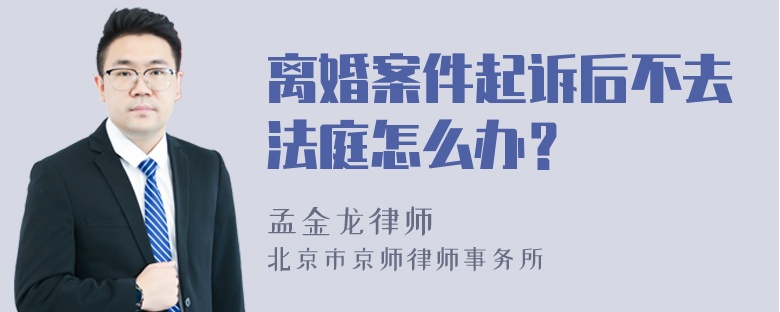 离婚案件起诉后不去法庭怎么办？

孟金龙律师

北京市京师律师事务所